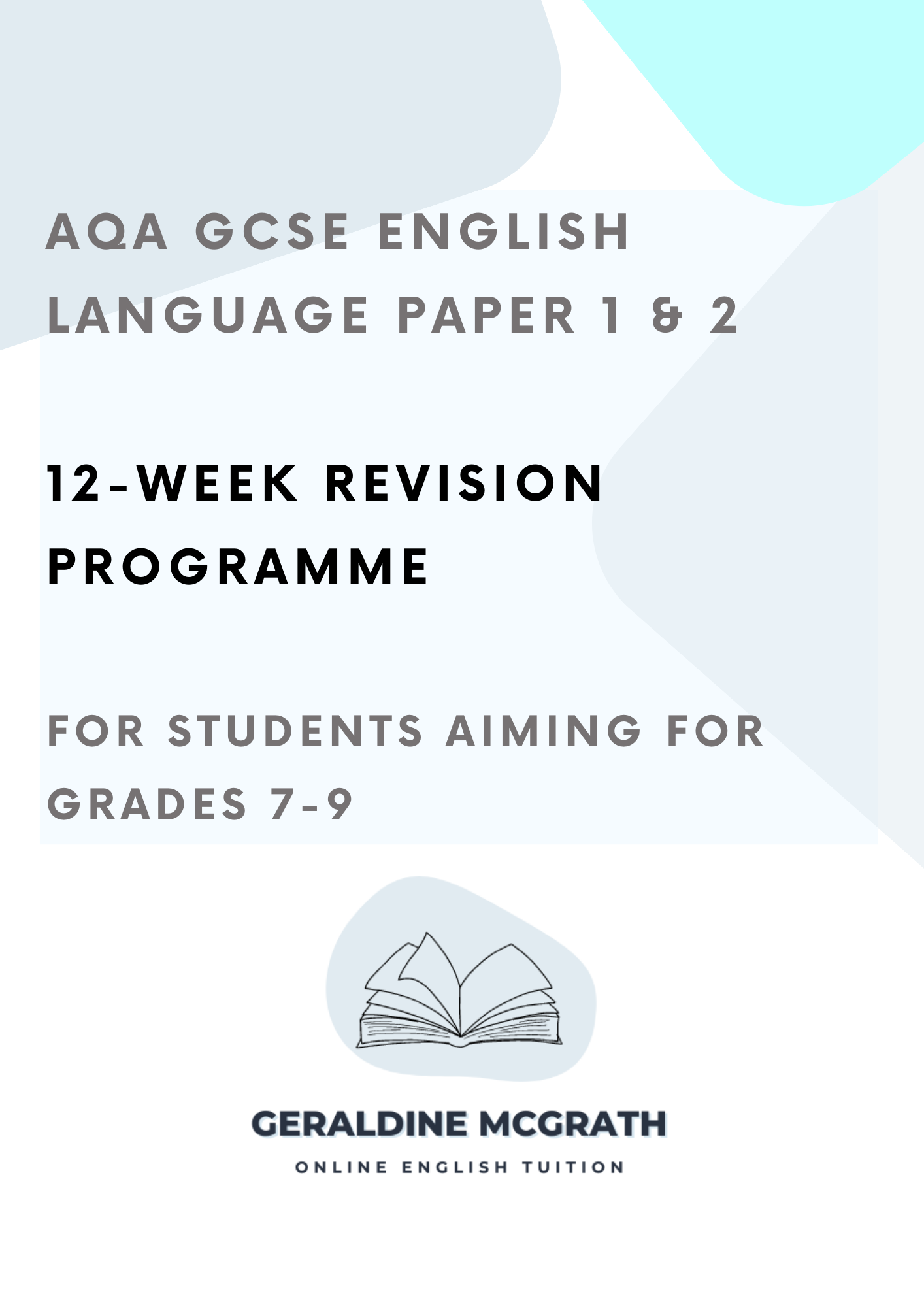 AQA GCSE ENGLISH LANGUAGE PAPER 1 & 2

12-WEEK REVISION PROGRAMME

FOR STUDENTS AIMING FOR GRADES 7-9

GERALDINE MCGRATH

ONLINE ENGLISH TUITION